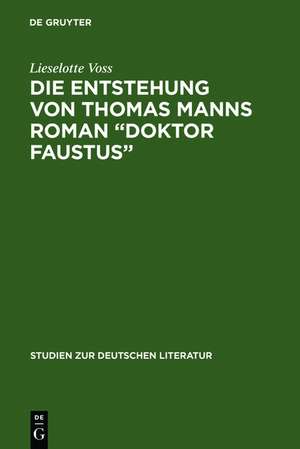 DE GRUYTER

Lieselotte Voss

DIE ENTSTEHUNG VON THOMAS MANNS ROMAN “DOKTOR FAUSTUS”

STUDIEN ZUR DEUTSCHEN LITERATUR

DE
G